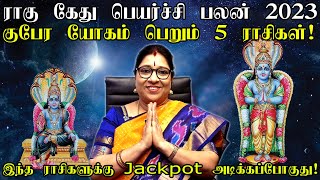 ராகு கேது பெயர்ச்சி பலன் 2023
குபேர யோகம் பெறும் 5 ராசிகள்!

இந்த ராசிகளுக்கு Jackpot அடிக்கப்போகுது!